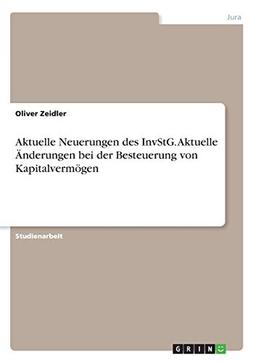 Jura

Oliver Zeidler

Aktuelle Neuerungen des InvStG. Aktuelle Änderungen bei der Besteuerung von Kapitalvermögen

Studienarbeit

GRIN